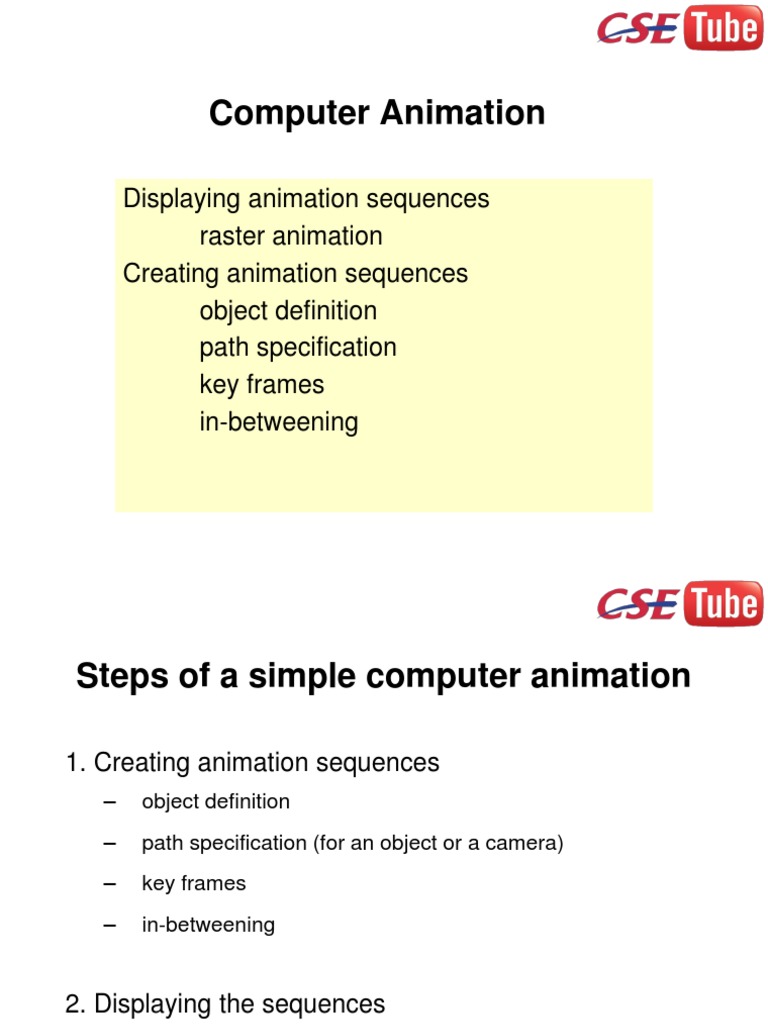 CSE Tube

Computer Animation

Displaying animation sequences
raster animation
Creating animation sequences
object definition
path specification
key frames
in-betweening

CSE Tube

Steps of a simple computer animation

1. Creating animation sequences
– object definition
– path specification (for an object or a camera)
– key frames
– in-betweening

2. Displaying the sequences